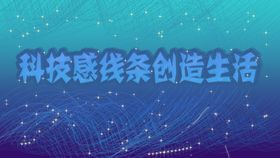 科技感线条创造生活